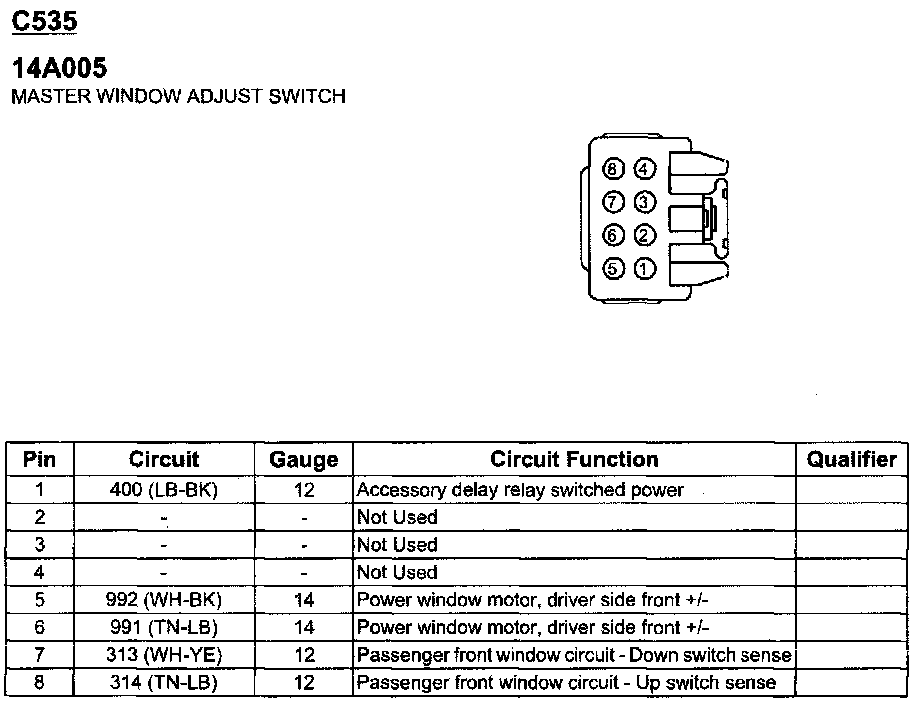 C535

14A005
MASTER WINDOW ADJUST SWITCH

8 4
7 3
6 2
5 1

| Pin | Circuit | Gauge | Circuit Function | Qualifier |
|---|---|---|---|---|
| 1 | 400 (LB-BK) | 12 | Accessory delay relay switched power | |
| 2 | - | - | Not Used | |
| 3 | - | - | Not Used | |
| 4 | - | - | Not Used | |
| 5 | 992 (WH-BK) | 14 | Power window motor, driver side front +/- | |
| 6 | 991 (TN-LB) | 14 | Power window motor, driver side front +/- | |
| 7 | 313 (WH-YE) | 12 | Passenger front window circuit - Down switch sense | |
| 8 | 314 (TN-LB) | 12 | Passenger front window circuit - Up switch sense | |